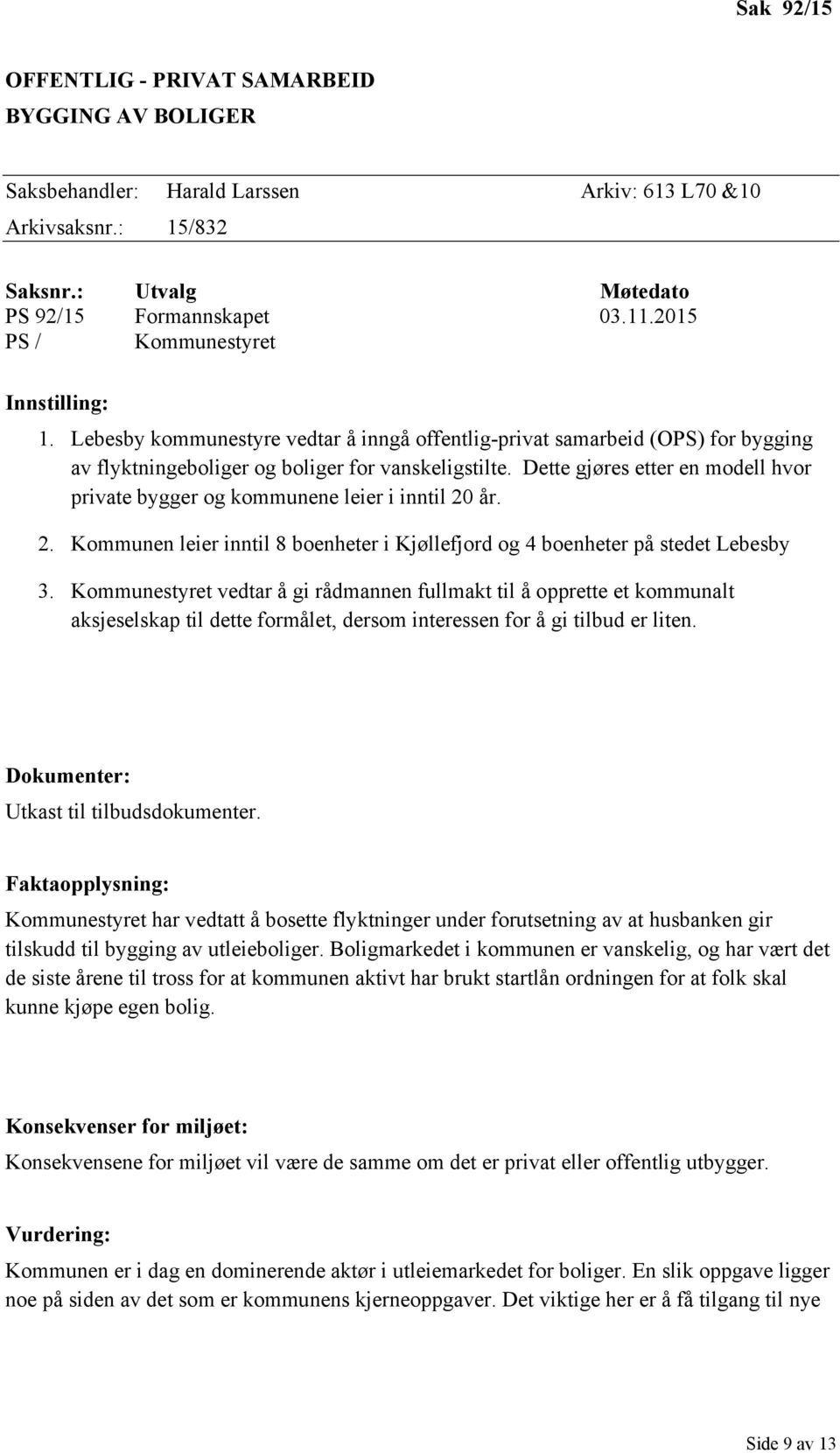 Sak 92/15

OFFENTLIG - PRIVAT SAMARBEID
BYGGING AV BOLIGER

Saksbehandler: Harald Larssen Arkiv: 613 L70 &10
Arkivsaksnr.: 15/832

| Saksnr.: | Utvalg | Møtedato |
|---|---|---|
| PS 92/15 | Formannskapet | 03.11.2015 |
| PS / | Kommunestyret | |

Innstilling:
1. Lebesby kommunestyre vedtar å inngå offentlig-privat samarbeid (OPS) for bygging av flyktningeboliger og boliger for vanskeligstilte. Dette gjøres etter en modell hvor private bygger og kommunene leier i inntil 20 år.
2. Kommunen leier inntil 8 boenheter i Kjøllefjord og 4 boenheter på stedet Lebesby
3. Kommunestyret vedtar å gi rådmannen fullmakt til å opprette et kommunalt aksjeselskap til dette formålet, dersom interessen for å gi tilbud er liten.

Dokumenter:
Utkast til tilbudsdokumenter.

Faktaopplysning:
Kommunestyret har vedtatt å bosette flyktninger under forutsetning av at husbanken gir tilskudd til bygging av utleieboliger. Boligmarkedet i kommunen er vanskelig, og har vært det de siste årene til tross for at kommunen aktivt har brukt startlån ordningen for at folk skal kunne kjøpe egen bolig.

Konsekvenser for miljøet:
Konsekvensene for miljøet vil være de samme om det er privat eller offentlig utbygger.

Vurdering:
Kommunen er i dag en dominerende aktør i utleiemarkedet for boliger. En slik oppgave ligger noe på siden av det som er kommunens kjerneoppgaver. Det viktige her er å få tilgang til nye

Side 9 av 13